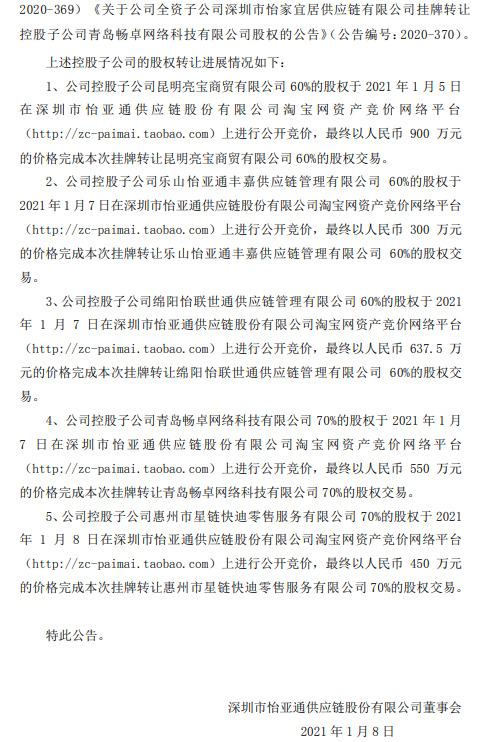 2020-369）《关于公司全资子公司深圳市怡家宜居供应链有限公司挂牌转让控股子公司青岛畅卓网络科技有限公司股权的公告》（公告编号：2020-370）。

上述控股子公司的股权转让进展情况如下：

1、公司控股子公司昆明亮宝商贸有限公司 60%的股权于 2021 年 1 月 5 日在深圳市怡亚通供应链股份有限公司淘宝网资产竞价网络平台（http://zc-paimai.taobao.com）上进行公开竞价，最终以人民币 900 万元的价格完成本次挂牌转让昆明亮宝商贸有限公司 60%的股权交易。

2、公司控股子公司乐山怡亚通丰嘉供应链管理有限公司 60%的股权于 2021 年 1 月 7 日在深圳市怡亚通供应链股份有限公司淘宝网资产竞价网络平台（http://zc-paimai.taobao.com）上进行公开竞价，最终以人民币 300 万元的价格完成本次挂牌转让乐山怡亚通丰嘉供应链管理有限公司 60%的股权交易。

3、公司控股子公司绵阳怡联世通供应链管理有限公司 60%的股权于 2021 年 1 月 7 日在深圳市怡亚通供应链股份有限公司淘宝网资产竞价网络平台（http://zc-paimai.taobao.com）上进行公开竞价，最终以人民币 637.5 万元的价格完成本次挂牌转让绵阳怡联世通供应链管理有限公司 60%的股权交易。

4、公司控股子公司青岛畅卓网络科技有限公司 70%的股权于 2021 年 1 月 7 日在深圳市怡亚通供应链股份有限公司淘宝网资产竞价网络平台（http://zc-paimai.taobao.com）上进行公开竞价，最终以人民币 550 万元的价格完成本次挂牌转让青岛畅卓网络科技有限公司 70%的股权交易。

5、公司控股子公司惠州市星链快迪零售服务有限公司 70%的股权于 2021 年 1 月 8 日在深圳市怡亚通供应链股份有限公司淘宝网资产竞价网络平台（http://zc-paimai.taobao.com）上进行公开竞价，最终以人民币 450 万元的价格完成本次挂牌转让惠州市星链快迪零售服务有限公司 70%的股权交易。

特此公告。

深圳市怡亚通供应链股份有限公司董事会
2021 年 1 月 8 日